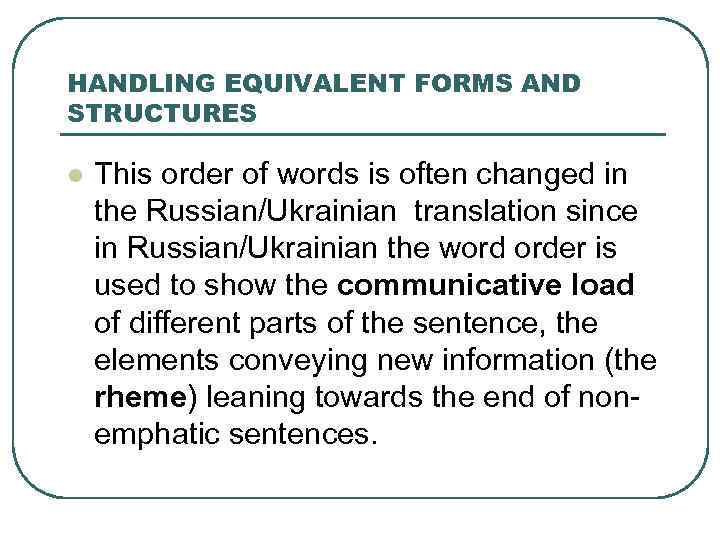 HANDLING EQUIVALENT FORMS AND STRUCTURES

• This order of words is often changed in the Russian/Ukrainian translation since in Russian/Ukrainian the word order is used to show the communicative load of different parts of the sentence, the elements conveying new information (the rheme) leaning towards the end of non-emphatic sentences.